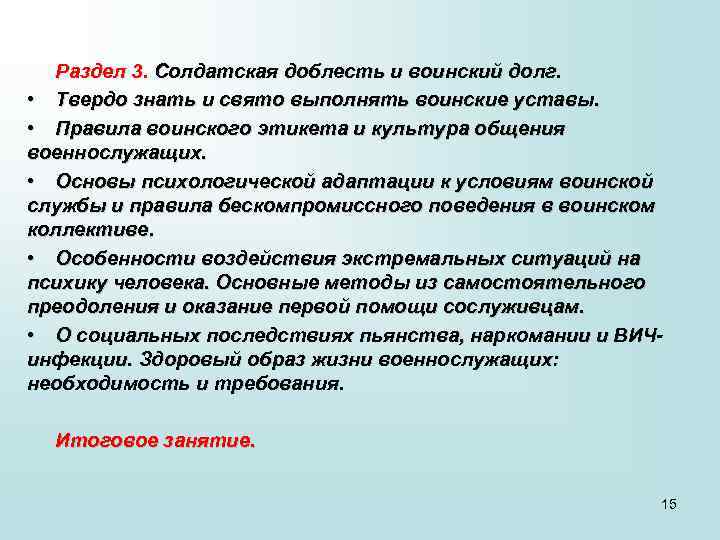 Раздел 3. Солдатская доблесть и воинский долг.

• Твердо знать и свято выполнять воинские уставы.

• Правила воинского этикета и культура общения военнослужащих.

• Основы психологической адаптации к условиям воинской службы и правила бескомпромиссного поведения в воинском коллективе.

• Особенности воздействия экстремальных ситуаций на психику человека. Основные методы из самостоятельного преодоления и оказание первой помощи сослуживцам.

• О социальных последствиях пьянства, наркомании и ВИЧ-инфекции. Здоровый образ жизни военнослужащих: необходимость и требования.

Итоговое занятие.

15